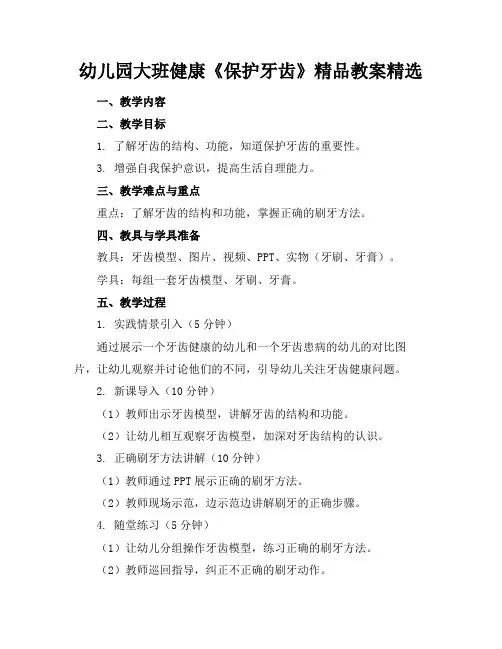 幼儿园大班健康《保护牙齿》精品教案精选

一、教学内容

二、教学目标

1. 了解牙齿的结构、功能，知道保护牙齿的重要性。

3. 增强自我保护意识，提高生活自理能力。

三、教学难点与重点

重点：了解牙齿的结构和功能，掌握正确的刷牙方法。

四、教具与学具准备

教具：牙齿模型、图片、视频、PPT、实物（牙刷、牙膏）。

学具：每组一套牙齿模型、牙刷、牙膏。

五、教学过程

1. 实践情景引入（5分钟）

通过展示一个牙齿健康的幼儿和一个牙齿患病的幼儿的对比图片，让幼儿观察并讨论他们的不同，引导幼儿关注牙齿健康问题。

2. 新课导入（10分钟）

（1）教师出示牙齿模型，讲解牙齿的结构和功能。

（2）让幼儿相互观察牙齿模型，加深对牙齿结构的认识。

3. 正确刷牙方法讲解（10分钟）

（1）教师通过PPT展示正确的刷牙方法。

（2）教师现场示范，边示范边讲解刷牙的正确步骤。

4. 随堂练习（5分钟）

（1）让幼儿分组操作牙齿模型，练习正确的刷牙方法。

（2）教师巡回指导，纠正不正确的刷牙动作。